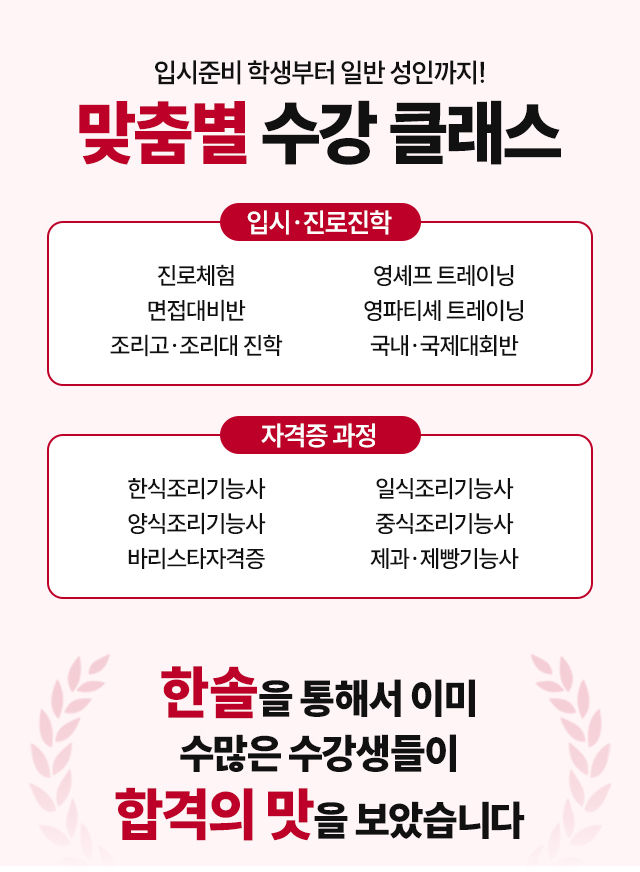 입시준비 학생부터 일반 성인까지!

맞춤별 수강 클래스

입시·진로진학

진로체험
면접대비반
조리고·조리대 진학

영셰프 트레이닝
영파티셰 트레이닝
국내·국제대회반

자격증 과정

한식조리기능사
양식조리기능사
바리스타자격증

일식조리기능사
중식조리기능사
제과·제빵기능사

한솔을 통해서 이미
수많은 수강생들이
합격의 맛을 보았습니다